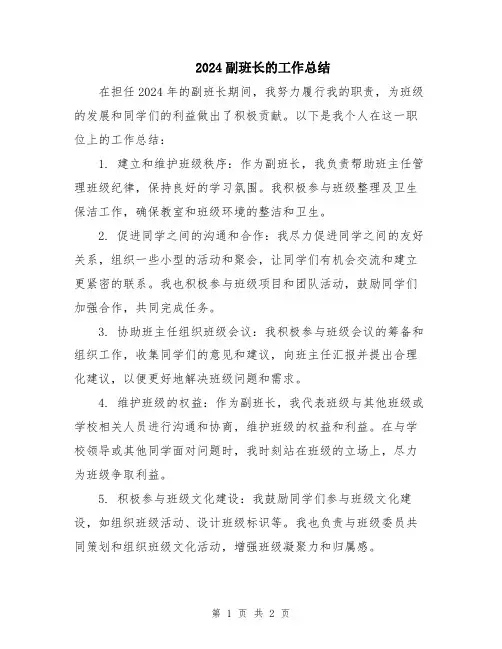 2024副班长的工作总结

在担任2024年的副班长期间，我努力履行我的职责，为班级的发展和同学们的利益做出了积极贡献。以下是我个人在这一职位上的工作总结：

1. 建立和维护班级秩序：作为副班长，我负责帮助班主任管理班级纪律，保持良好的学习氛围。我积极参与班级整理及卫生保洁工作，确保教室和班级环境的整洁和卫生。

2. 促进同学之间的沟通和合作：我尽力促进同学之间的友好关系，组织一些小型的活动和聚会，让同学们有机会交流和建立更紧密的联系。我也积极参与班级项目和团队活动，鼓励同学们加强合作，共同完成任务。

3. 协助班主任组织班级会议：我积极参与班级会议的筹备和组织工作，收集同学们的意见和建议，向班主任汇报并提出合理化建议，以便更好地解决班级问题和需求。

4. 维护班级的权益：作为副班长，我代表班级与其他班级或学校相关人员进行沟通和协商，维护班级的权益和利益。在与学校领导或其他同学面对问题时，我时刻站在班级的立场上，尽力为班级争取利益。

5. 积极参与班级文化建设：我鼓励同学们参与班级文化建设，如组织班级活动、设计班级标识等。我也负责与班级委员共同策划和组织班级文化活动，增强班级凝聚力和归属感。

第 1 页 共 2 页